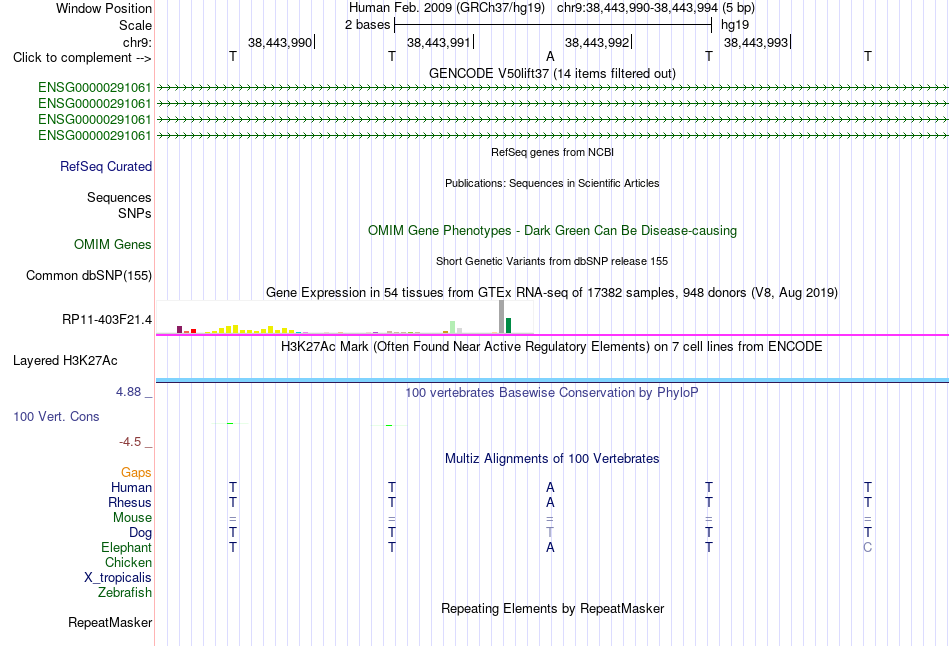 Window Position Human Feb. 2009 (GRCh37/hg19) chr9:38,443,990-38,443,994 (5 bp)
Scale 2 bases hg19
chr9: 38,443,990 38,443,991 38,443,992 38,443,993
Click to complement --> T T A T T
GENCODE V50lift37 (14 items filtered out)
ENSG00000291061
ENSG00000291061
ENSG00000291061
ENSG00000291061
RefSeq genes from NCBI
RefSeq Curated
Publications: Sequences in Scientific Articles
Sequences
SNPs
OMIM Gene Phenotypes - Dark Green Can Be Disease-causing
OMIM Genes
Short Genetic Variants from dbSNP release 155
Common dbSNP(155)
Gene Expression in 54 tissues from GTEx RNA-seq of 17382 samples, 948 donors (V8, Aug 2019)
RP11-403F21.4
H3K27Ac Mark (Often Found Near Active Regulatory Elements) on 7 cell lines from ENCODE
Layered H3K27Ac
4.88 _ 100 vertebrates Basewise Conservation by PhyloP
100 Vert. Cons
-4.5 _
Multiz Alignments of 100 Vertebrates
Gaps
Human T T A T T
Rhesus T T A T T
Mouse = = = = =
Dog T T T T T
Elephant T T A T C
Chicken
X_tropicalis
Zebrafish
Repeating Elements by RepeatMasker
RepeatMasker